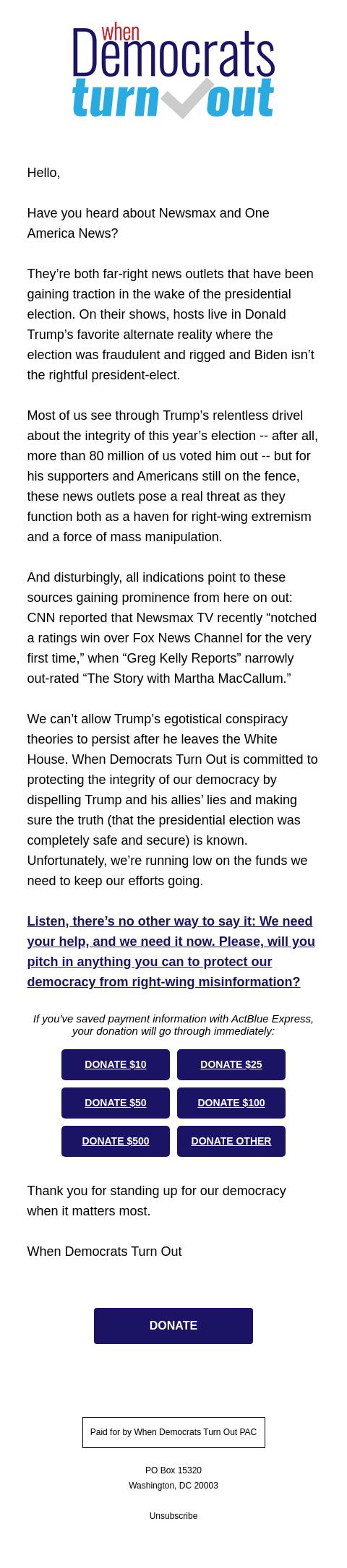 when
Democrats
turn out

Hello,

Have you heard about Newsmax and One America News?

They're both far-right news outlets that have been gaining traction in the wake of the presidential election. On their shows, hosts live in Donald Trump's favorite alternate reality where the election was fraudulent and rigged and Biden isn't the rightful president-elect.

Most of us see through Trump's relentless drivel about the integrity of this year's election -- after all, more than 80 million of us voted him out -- but for his supporters and Americans still on the fence, these news outlets pose a real threat as they function both as a haven for right-wing extremism and a force of mass manipulation.

And disturbingly, all indications point to these sources gaining prominence from here on out: CNN reported that Newsmax TV recently "notched a ratings win over Fox News Channel for the very first time," when "Greg Kelly Reports" narrowly out-rated "The Story with Martha MacCallum."

We can't allow Trump's egotistical conspiracy theories to persist after he leaves the White House. When Democrats Turn Out is committed to protecting the integrity of our democracy by dispelling Trump and his allies' lies and making sure the truth (that the presidential election was completely safe and secure) is known. Unfortunately, we're running low on the funds we need to keep our efforts going.

Listen, there's no other way to say it: We need your help, and we need it now. Please, will you pitch in anything you can to protect our democracy from right-wing misinformation?

If you've saved payment information with ActBlue Express, your donation will go through immediately:

DONATE $10
DONATE $25
DONATE $50
DONATE $100
DONATE $500
DONATE OTHER

Thank you for standing up for our democracy when it matters most.

When Democrats Turn Out

DONATE

Paid for by When Democrats Turn Out PAC

PO Box 15320
Washington, DC 20003

Unsubscribe